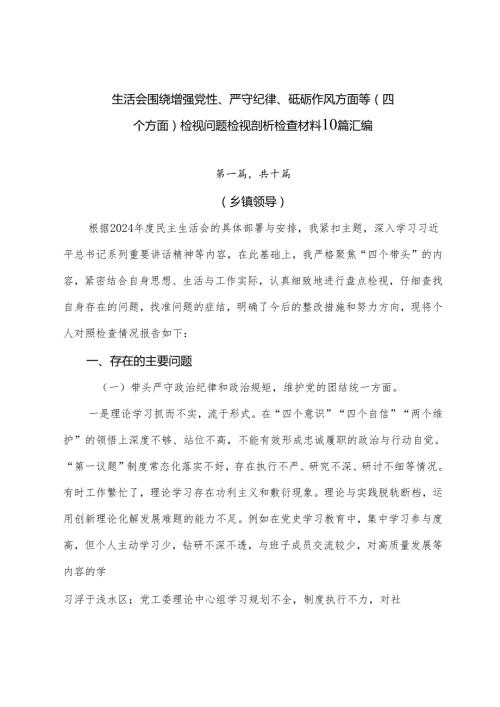 生活会围绕增强党性、严守纪律、砥砺作风方面等（四个方面）检视问题检视剖析检查材料10篇汇编

第一篇，共十篇

（乡镇领导）

根据2024年度民主生活会的具体部署与安排，我紧扣主题，深入学习习近平总书记系列重要讲话精神等内容，在此基础上，我严格聚焦“四个带头”的内容，紧密结合自身思想、生活与工作实际，认真细致地进行盘点检视，仔细查找自身存在的问题，找准问题的症结，明确了今后的整改措施和努力方向，现将个人对照检查情况报告如下：

一、存在的主要问题

（一）带头严守政治纪律和政治规矩，维护党的团结统一方面。

一是理论学习抓而不实，流于形式。在“四个意识”“四个自信”“两个维护”的领悟上深度不够、站位不高，不能有效形成忠诚履职的政治与行动自觉。“第一议题”制度常态化落实不好，存在执行不严、研究不深、研讨不细等情况。有时工作繁忙了，理论学习存在功利主义和敷衍现象。理论与实践脱轨断档，运用创新理论化解发展难题的能力不足。例如在党史学习教育中，集中学习参与度高，但个人主动学习少，钻研不深不透，与班子成员交流较少，对高质量发展等内容的学

习浮于浅水区；党工委理论中心组学习规划不全，制度执行不力，对社